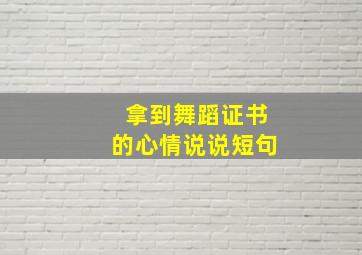 拿到舞蹈证书
的心情说说短句